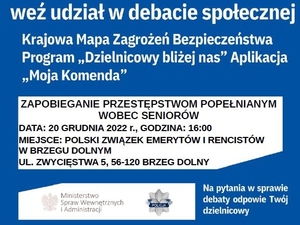 weź udział w debacie społecznej

Krajowa Mapa Zagrożeń Bezpieczeństwa Program „Dzielnicowy bliżej nas” Aplikacja „Moja Komenda”

ZAPOBIEGANIE PRZESTĘPSTWOM POPEŁNIANYM WOBEC SENIORÓW

DATA: 20 GRUDNIA 2022 r., GODZINA: 16:00

MIEJSCE: POLSKI ZWIĄZEK EMERYTÓW I RENCISTÓW W BRZEGU DOLNYM

UL. ZWYCIĘSTWA 5, 56-120 BRZEG DOLNY

Ministerstwo Spraw Wewnętrznych i Administracji

POLICJA

Na pytania w sprawie debaty odpowie Twój dzielnicowy